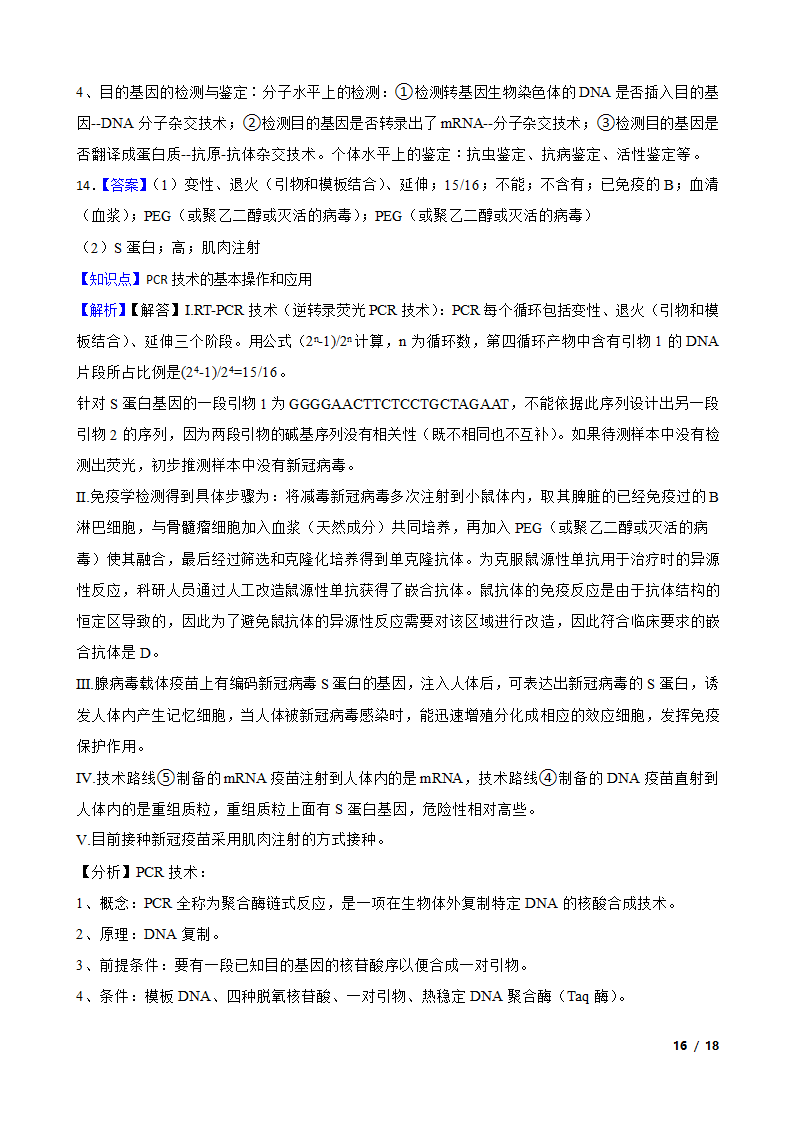 4、目的基因的检测与鉴定：分子水平上的检测：①检测转基因生物染色体的 DNA 是否插入目的基因--DNA 分子杂交技术；②检测目的基因是否转录出了 mRNA--分子杂交技术；③检测目的基因是否翻译成蛋白质--抗原-抗体杂交技术。个体水平上的鉴定：抗虫鉴定、抗病鉴定、活性鉴定等。

14.【答案】（1）变性、退火（引物和模板结合）、延伸；15/16；不能；不含有；已免疫的 B；血清（血浆）；PEG（或聚乙二醇或灭活的病毒）；PEG（或聚乙二醇或灭活的病毒）

（2）S 蛋白；高；肌肉注射

【知识点】PCR 技术的基本操作和应用

【解析】【解答】I.RT-PCR 技术（逆转录荧光 PCR 技术）：PCR 每个循环包括变性、退火（引物和模板结合）、延伸三个阶段。用公式（$2^n$-1)/$2^n$ 计算，n 为循环数，第四循环产物中含有引物 1 的 DNA 片段所占比例是($2^4$-1)/$2^4$=15/16。

针对 S 蛋白基因的一段引物 1 为 GGGGAACTTCTCCTGCTAGAAT，不能依据此序列设计出另一段引物 2 的序列，因为两段引物的碱基序列没有相关性（既不相同也不互补）。如果待测样本中没有检测出荧光，初步推测样本中没有新冠病毒。

II.免疫学检测得到具体步骤为：将减毒新冠病毒多次注射到小鼠体内，取其脾脏的已经免疫过的 B 淋巴细胞，与骨髓瘤细胞加入血浆（天然成分）共同培养，再加入 PEG（或聚乙二醇或灭活的病毒）使其融合，最后经过筛选和克隆化培养得到单克隆抗体。为克服鼠源性单抗用于治疗时的异源性反应，科研人员通过人工改造鼠源性单抗获得了嵌合抗体。鼠抗体的免疫反应是由于抗体结构的恒定区导致的，因此为了避免鼠抗体的异源性反应需要对该区域进行改造，因此符合临床要求的嵌合抗体是 D。

III.腺病毒载体疫苗上有编码新冠病毒 S 蛋白的基因，注入人体后，可表达出新冠病毒的 S 蛋白，诱发人体内产生记忆细胞，当人体被新冠病毒感染时，能迅速增殖分化成相应的效应细胞，发挥免疫保护作用。

IV.技术路线⑤制备的 mRNA 疫苗注射到人体内的是 mRNA，技术路线④制备的 DNA 疫苗直射到人体内的是重组质粒，重组质粒上面有 S 蛋白基因，危险性相对高些。

V.目前接种新冠疫苗采用肌肉注射的方式接种。

【分析】PCR 技术：

1、概念：PCR 全称为聚合酶链式反应，是一项在生物体外复制特定 DNA 的核酸合成技术。

2、原理：DNA 复制。

3、前提条件：要有一段已知目的基因的核苷酸序以便合成一对引物。

4、条件：模板 DNA、四种脱氧核苷酸、一对引物、热稳定 DNA 聚合酶（Taq 酶）。

16 / 18